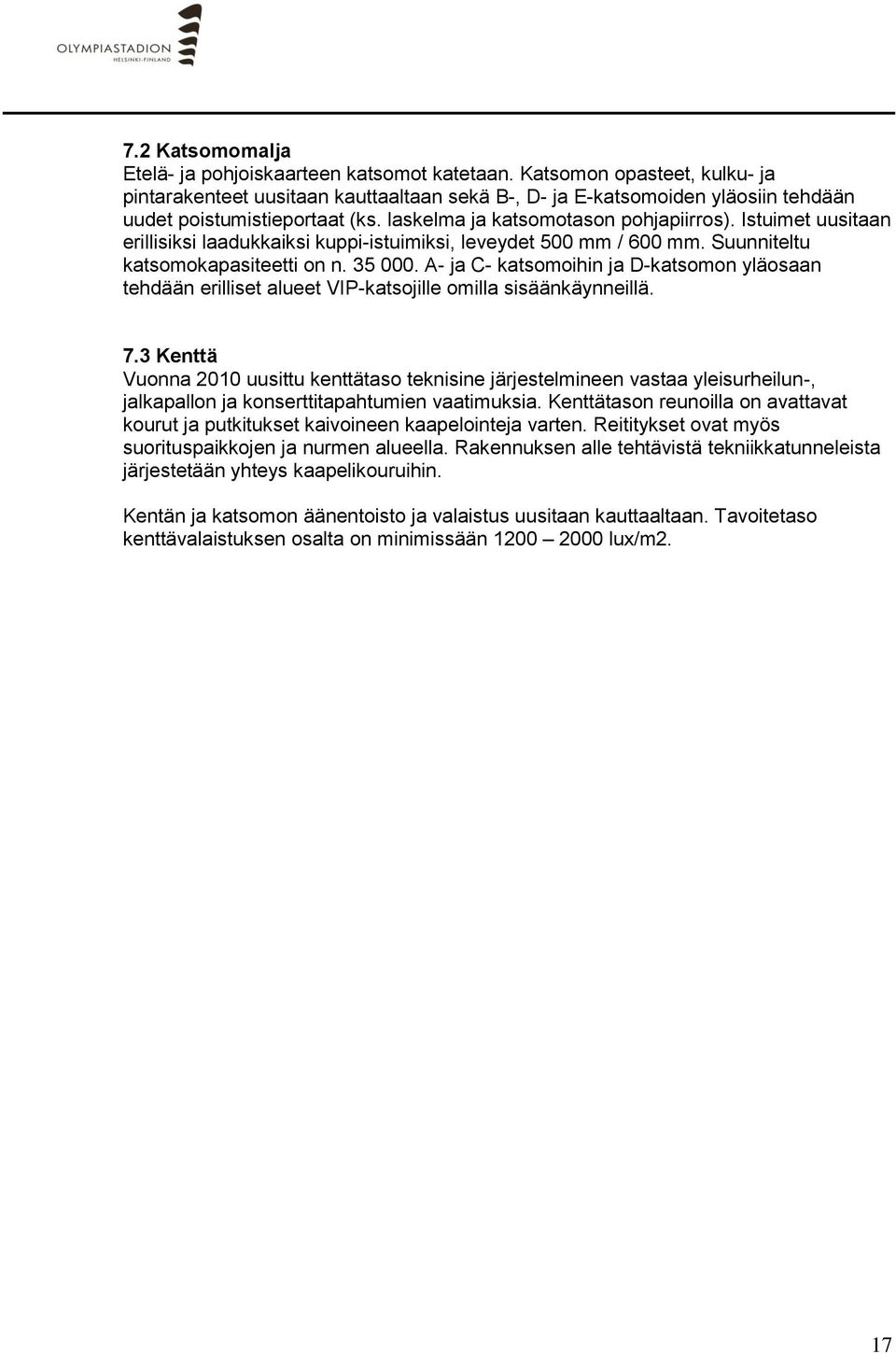 OLYMPIASTADION
HELSINKI·FINLAND

7.2 Katsomomalja
Etelä- ja pohjoiskaarteen katsomot katetaan. Katsomon opasteet, kulku- ja pintarakenteet uusitaan kauttaaltaan sekä B-, D- ja E-katsomoiden yläosiin tehdään uudet poistumistieportaat (ks. laskelma ja katsomotason pohjapiirros). Istuimet uusitaan erillisiksi laadukkaiksi kuppi-istuimiksi, leveydet 500 mm / 600 mm. Suunniteltu katsomokapasiteetti on n. 35 000. A- ja C- katsomoihin ja D-katsomon yläosaan tehdään erilliset alueet VIP-katsojille omilla sisäänkäynneillä.

7.3 Kenttä
Vuonna 2010 uusittu kenttätaso teknisine järjestelmineen vastaa yleisurheilun-, jalkapallon ja konserttitapahtumien vaatimuksia. Kenttätason reunoilla on avattavat kourut ja putkitukset kaivoineen kaapelointeja varten. Reititykset ovat myös suorituspaikkojen ja nurmen alueella. Rakennuksen alle tehtävistä tekniikkatunneleista järjestetään yhteys kaapelikouruihin.

Kentän ja katsomon äänentoisto ja valaistus uusitaan kauttaaltaan. Tavoitetaso kenttävalaistuksen osalta on minimissään 1200 – 2000 lux/m2.

17